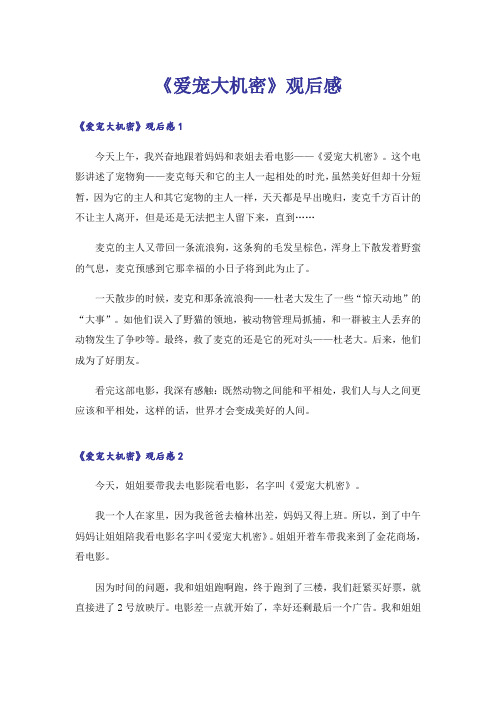 《爱宠大机密》观后感

《爱宠大机密》观后感1

今天上午，我兴奋地跟着妈妈和表姐去看电影——《爱宠大机密》。这个电影讲述了宠物狗——麦克每天和它的主人一起相处的时光，虽然美好但却十分短暂，因为它的主人和其它宠物的主人一样，天天都是早出晚归，麦克千方百计的不让主人离开，但是还是无法把主人留下来，直到……

麦克的主人又带回一条流浪狗，这条狗的毛发呈棕色，浑身上下散发着野蛮的气息，麦克预感到它那幸福的小日子将到此为止了。

一天散步的时候，麦克和那条流浪狗——杜老大发生了一些“惊天动地”的“大事”。如他们误入了野猫的领地，被动物管理局抓捕，和一群被主人丢弃的动物发生了争吵等。最终，救了麦克的还是它的死对头——杜老大。后来，他们成为了好朋友。

看完这部电影，我深有感触：既然动物之间能和平相处，我们人与人之间更应该和平相处，这样的话，世界才会变成美好的人间。

《爱宠大机密》观后感2

今天，姐姐要带我去电影院看电影，名字叫《爱宠大机密》。

我一个人在家里，因为我爸爸去榆林出差，妈妈又得上班。所以，到了中午妈妈让姐姐陪我看电影名字叫《爱宠大机密》。姐姐开着车带我来到了金花商场，看电影。

因为时间的问题，我和姐姐跑啊跑，终于跑到了三楼，我们赶紧买好票，就直接进了2号放映厅。电影差一点就开始了，幸好还剩最后一个广告。我和姐姐